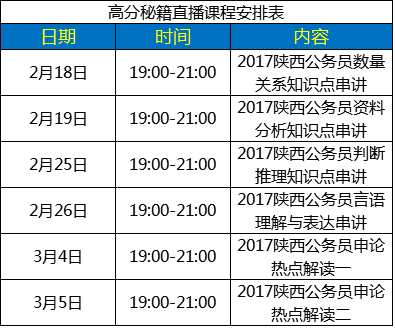 高分秘籍直播课程安排表

| 日期 | 时间 | 内容 |
|---|---|---|
| 2月18日 | 19:00-21:00 | 2017陕西公务员数量关系知识点串讲 |
| 2月19日 | 19:00-21:00 | 2017陕西公务员资料分析知识点串讲 |
| 2月25日 | 19:00-21:00 | 2017陕西公务员判断推理知识点串讲 |
| 2月26日 | 19:00-21:00 | 2017陕西公务员言语理解与表达串讲 |
| 3月4日 | 19:00-21:00 | 2017陕西公务员申论热点解读一 |
| 3月5日 | 19:00-21:00 | 2017陕西公务员申论热点解读二 |